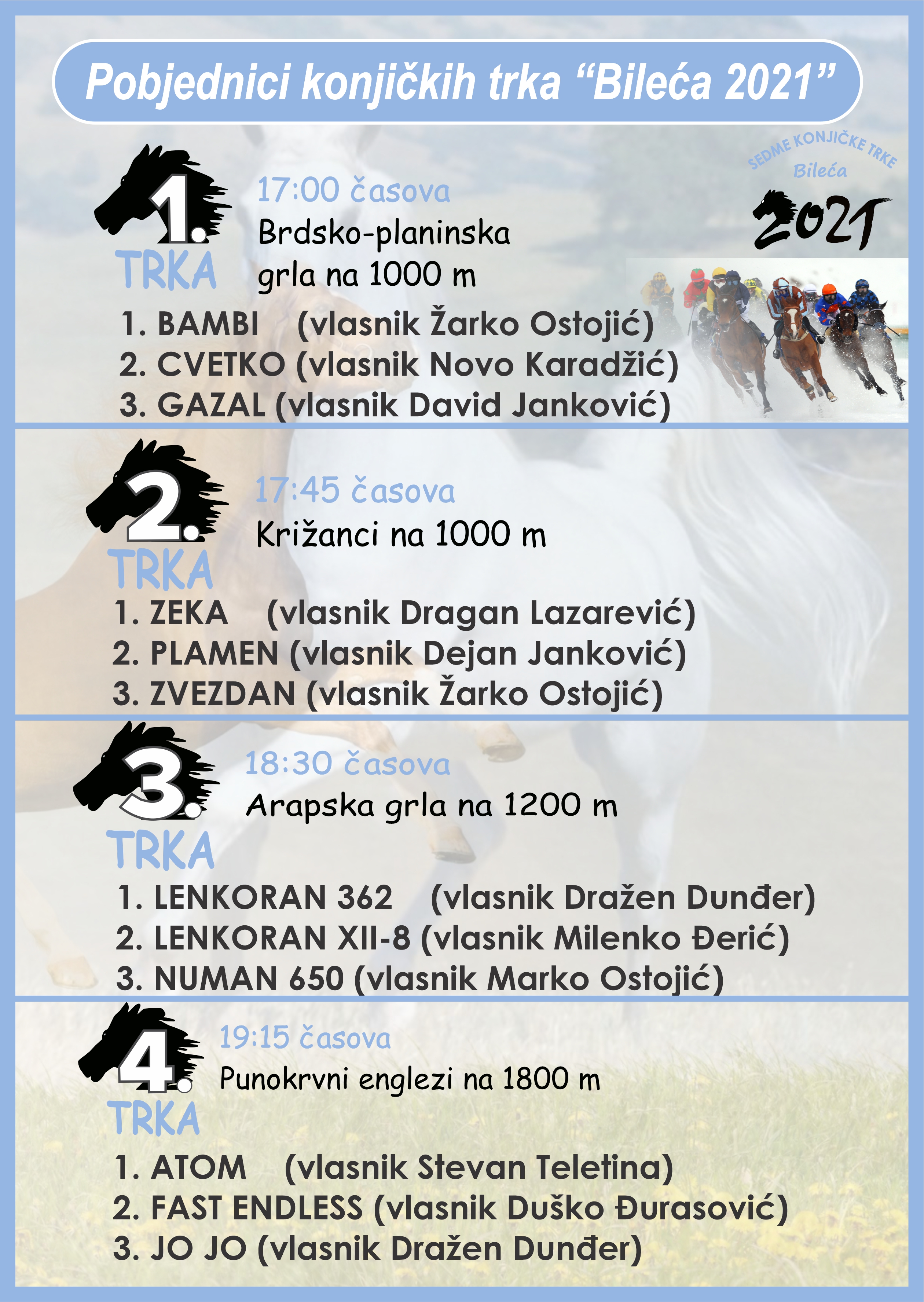 Pobjednici konjičkih trka "Bileća 2021"

SEDME KONJIČKE TRKE
Bileća
2021

1.
TRKA

17:00 časova
Brdsko-planinska grla na 1000 m

1. BAMBI (vlasnik Žarko Ostojić)
2. CVETKO (vlasnik Novo Karadžić)
3. GAZAL (vlasnik David Janković)

2.
TRKA

17:45 časova
Križanci na 1000 m

1. ZEKA (vlasnik Dragan Lazarević)
2. PLAMEN (vlasnik Dejan Janković)
3. ZVEZDAN (vlasnik Žarko Ostojić)

3.
TRKA

18:30 časova
Arapska grla na 1200 m

1. LENKORAN 362 (vlasnik Dražen Dunđer)
2. LENKORAN XII-8 (vlasnik Milenko Đerić)
3. NUMAN 650 (vlasnik Marko Ostojić)

4.
TRKA

19:15 časova
Punokrvni englezi na 1800 m

1. ATOM (vlasnik Stevan Teletina)
2. FAST ENDLESS (vlasnik Duško Đurasović)
3. JO JO (vlasnik Dražen Dunđer)